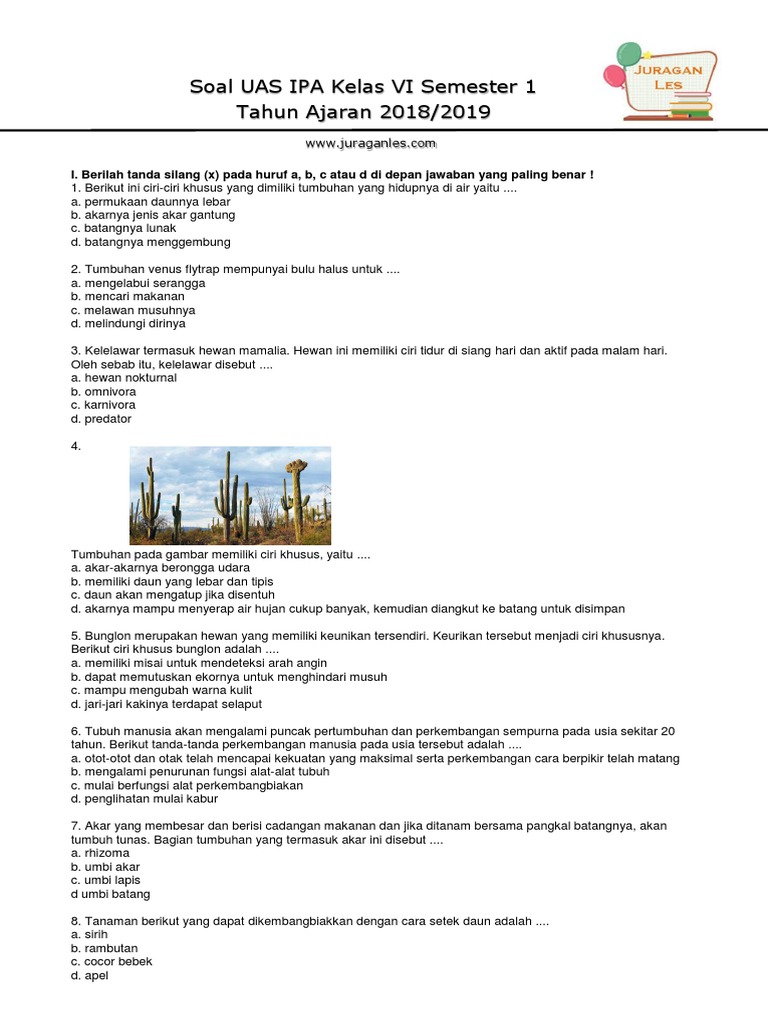 Soal UAS IPA Kelas VI Semester 1
Tahun Ajaran 2018/2019

JURAGAN LES

www.juraganles.com

I. Berilah tanda silang (x) pada huruf a, b, c atau d di depan jawaban yang paling benar !
1. Berikut ini ciri-ciri khusus yang dimiliki tumbuhan yang hidupnya di air yaitu ....
a. permukaan daunnya lebar
b. akarnya jenis akar gantung
c. batangnya lunak
d. batangnya menggembung

2. Tumbuhan venus flytrap mempunyai bulu halus untuk ....
a. mengelabui serangga
b. mencari makanan
c. melawan musuhnya
d. melindungi dirinya

3. Kelelawar termasuk hewan mamalia. Hewan ini memiliki ciri tidur di siang hari dan aktif pada malam hari. Oleh sebab itu, kelelawar disebut ....
a. hewan nokturnal
b. omnivora
c. karnivora
d. predator

4.

Tumbuhan pada gambar memiliki ciri khusus, yaitu ....
a. akar-akarnya berongga udara
b. memiliki daun yang lebar dan tipis
c. daun akan mengatup jika disentuh
d. akarnya mampu menyerap air hujan cukup banyak, kemudian diangkut ke batang untuk disimpan

5. Bunglon merupakan hewan yang memiliki keunikan tersendiri. Keurikan tersebut menjadi ciri khususnya. Berikut ciri khusus bunglon adalah ....
a. memiliki misai untuk mendeteksi arah angin
b. dapat memutuskan ekornya untuk menghindari musuh
c. mampu mengubah warna kulit
d. jari-jari kakinya terdapat selaput

6. Tubuh manusia akan mengalami puncak pertumbuhan dan perkembangan sempurna pada usia sekitar 20 tahun. Berikut tanda-tanda perkembangan manusia pada usia tersebut adalah ....
a. otot-otot dan otak telah mencapai kekuatan yang maksimal serta perkembangan cara berpikir telah matang
b. mengalami penurunan fungsi alat-alat tubuh
c. mulai berfungsi alat perkembangbiakan
d. penglihatan mulai kabur

7. Akar yang membesar dan berisi cadangan makanan dan jika ditanam bersama pangkal batangnya, akan tumbuh tunas. Bagian tumbuhan yang termasuk akar ini disebut ....
a. rhizoma
b. umbi akar
c. umbi lapis
d umbi batang

8. Tanaman berikut yang dapat dikembangbiakkan dengan cara setek daun adalah ....
a. sirih
b. rambutan
c. cocor bebek
d. apel